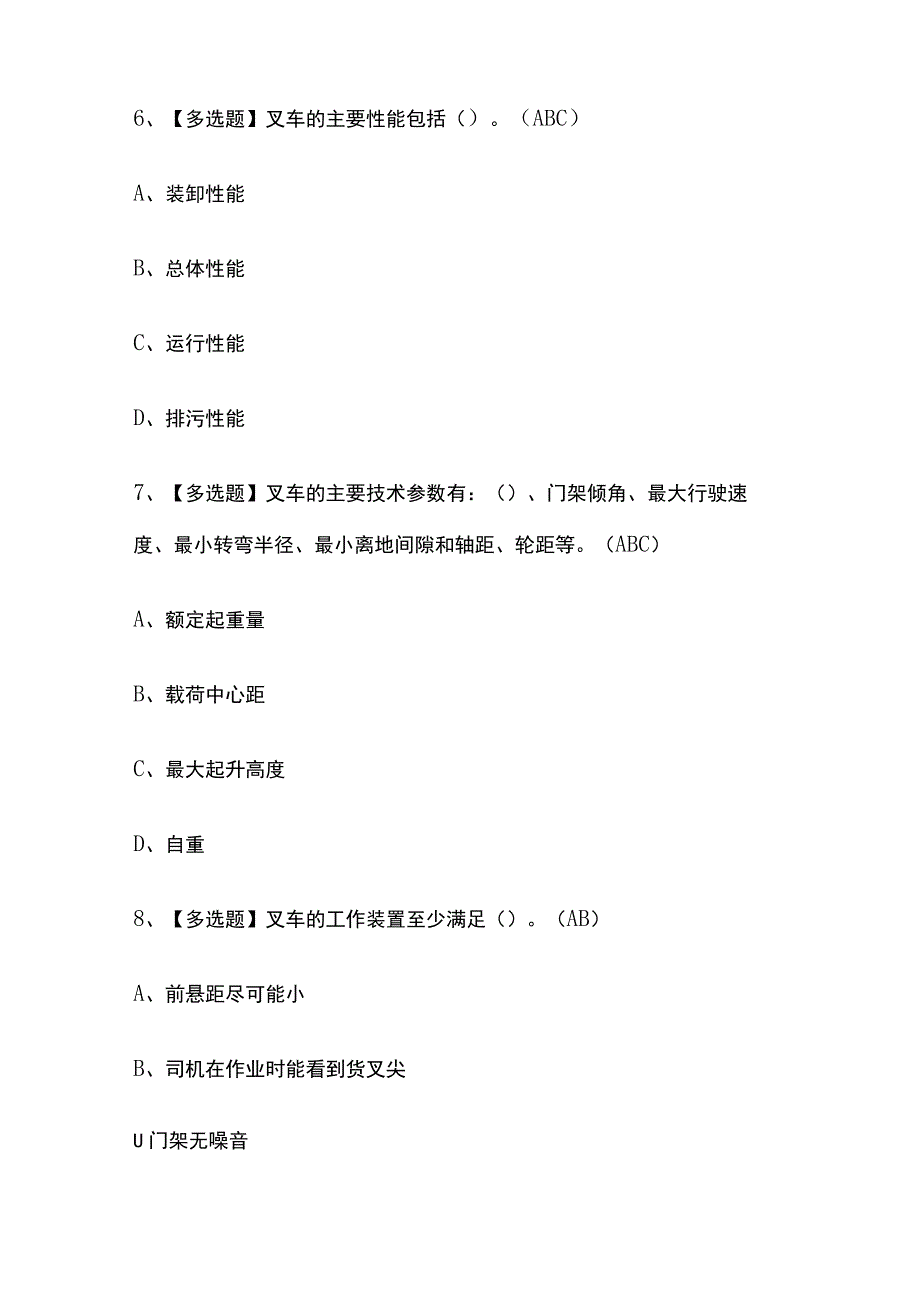 6、【多选题】叉车的主要性能包括（）。（ABC）

A、装卸性能

B、总体性能

C、运行性能

D、排污性能

7、【多选题】叉车的主要技术参数有：（）、门架倾角、最大行驶速度、最小转弯半径、最小离地间隙和轴距、轮距等。（ABC）

A、额定起重量

B、载荷中心距

C、最大起升高度

D、自重

8、【多选题】叉车的工作装置至少满足（）。（AB）

A、前悬距尽可能小

B、司机在作业时能看到货叉尖

U门架无噪音